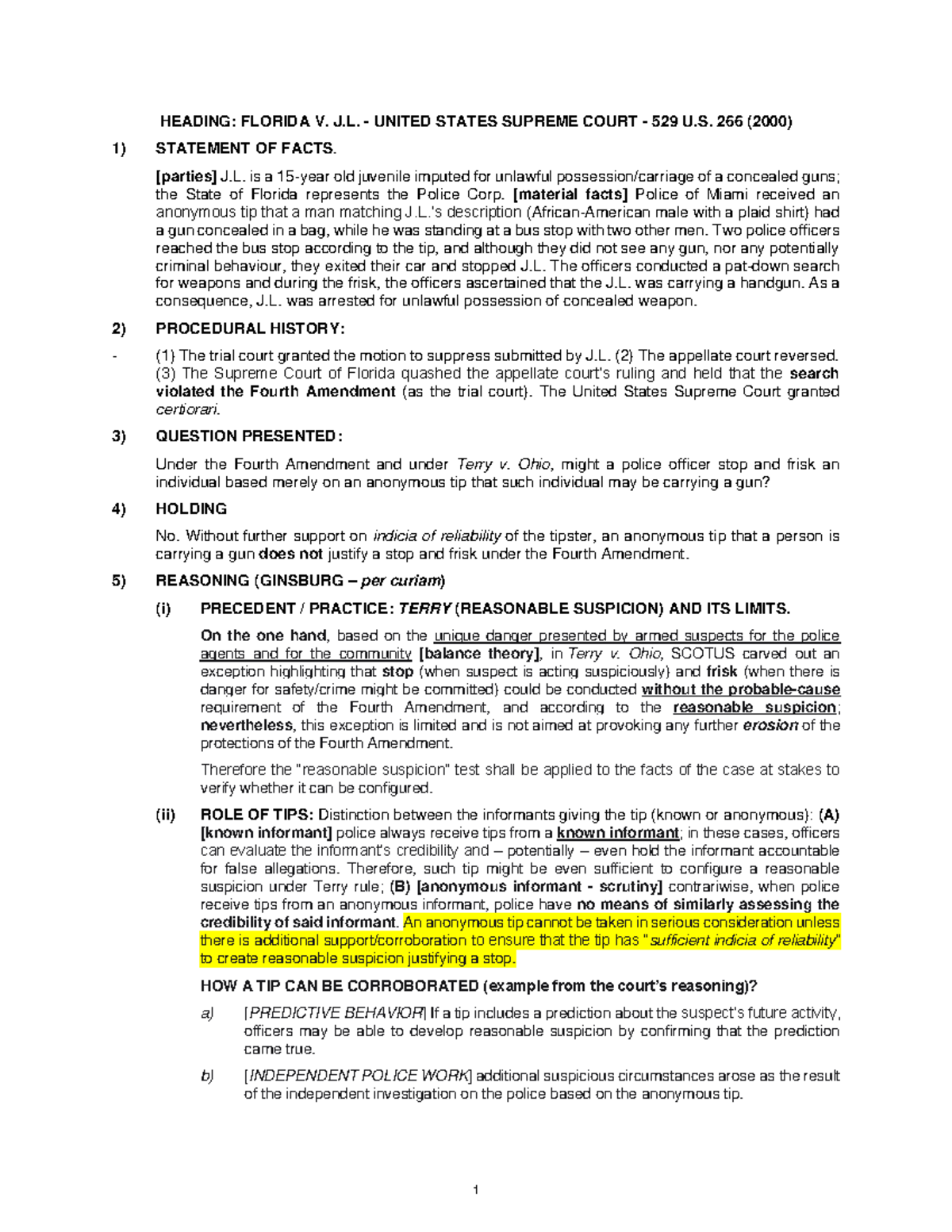 HEADING: FLORIDA V. J.L. - UNITED STATES SUPREME COURT - 529 U.S. 266 (2000)

1) STATEMENT OF FACTS.

[parties] J.L. is a 15-year old juvenile imputed for unlawful possession/carriage of a concealed guns; the State of Florida represents the Police Corp. [material facts] Police of Miami received an anonymous tip that a man matching J.L.'s description (African-American male with a plaid shirt) had a gun concealed in a bag, while he was standing at a bus stop with two other men. Two police officers reached the bus stop according to the tip, and although they did not see any gun, nor any potentially criminal behaviour, they exited their car and stopped J.L. The officers conducted a pat-down search for weapons and during the frisk, the officers ascertained that the J.L. was carrying a handgun. As a consequence, J.L. was arrested for unlawful possession of concealed weapon.

2) PROCEDURAL HISTORY:

- (1) The trial court granted the motion to suppress submitted by J.L. (2) The appellate court reversed. (3) The Supreme Court of Florida quashed the appellate court's ruling and held that the search violated the Fourth Amendment (as the trial court). The United States Supreme Court granted certiorari.

3) QUESTION PRESENTED:

Under the Fourth Amendment and under Terry v. Ohio, might a police officer stop and frisk an individual based merely on an anonymous tip that such individual may be carrying a gun?

4) HOLDING

No. Without further support on indicia of reliability of the tipster, an anonymous tip that a person is carrying a gun does not justify a stop and frisk under the Fourth Amendment.

5) REASONING (GINSBURG – per curiam)

(i) PRECEDENT / PRACTICE: TERRY (REASONABLE SUSPICION) AND ITS LIMITS.

On the one hand, based on the unique danger presented by armed suspects for the police agents and for the community [balance theory], in Terry v. Ohio, SCOTUS carved out an exception highlighting that stop (when suspect is acting suspiciously) and frisk (when there is danger for safety/crime might be committed) could be conducted without the probable-cause requirement of the Fourth Amendment, and according to the reasonable suspicion; nevertheless, this exception is limited and is not aimed at provoking any further erosion of the protections of the Fourth Amendment.

Therefore the "reasonable suspicion" test shall be applied to the facts of the case at stakes to verify whether it can be configured.

(ii) ROLE OF TIPS: Distinction between the informants giving the tip (known or anonymous): (A) [known informant] police always receive tips from a known informant; in these cases, officers can evaluate the informant's credibility and – potentially – even hold the informant accountable for false allegations. Therefore, such tip might be even sufficient to configure a reasonable suspicion under Terry rule; (B) [anonymous informant - scrutiny] contrariwise, when police receive tips from an anonymous informant, police have no means of similarly assessing the credibility of said informant. An anonymous tip cannot be taken in serious consideration unless there is additional support/corroboration to ensure that the tip has "sufficient indicia of reliability" to create reasonable suspicion justifying a stop.

HOW A TIP CAN BE CORROBORATED (example from the court's reasoning)?

a) [PREDICTIVE BEHAVIOR] If a tip includes a prediction about the suspect's future activity, officers may be able to develop reasonable suspicion by confirming that the prediction came true.

b) [INDEPENDENT POLICE WORK] additional suspicious circumstances arose as the result of the independent investigation on the police based on the anonymous tip.

1